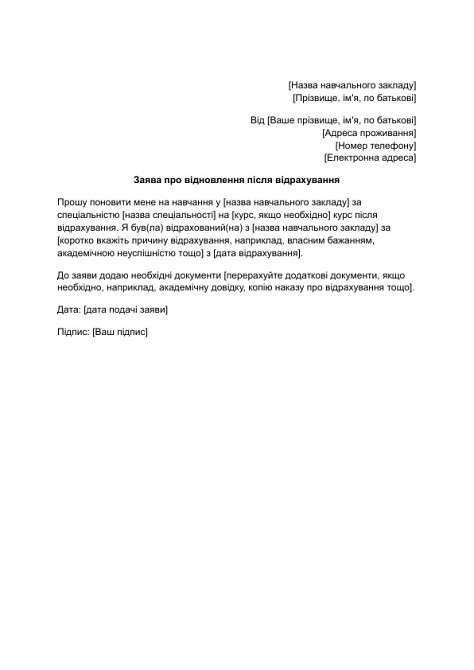 [Назва навчального закладу]
[Прізвище, ім'я, по батькові]

Від [Ваше прізвище, ім'я, по батькові]
[Адреса проживання]
[Номер телефону]
[Електронна адреса]

Заява про відновлення після відрахування

Прошу поновити мене на навчання у [назва навчального закладу] за спеціальністю [назва спеціальності] на [курс, якщо необхідно] курс після відрахування. Я був(ла) відрахований(на) з [назва навчального закладу] за [коротко вкажіть причину відрахування, наприклад, власним бажанням, академічною неуспішністю тощо] з [дата відрахування].

До заяви додаю необхідні документи [перерахуйте додаткові документи, якщо необхідно, наприклад, академічну довідку, копію наказу про відрахування тощо].

Дата: [дата подачі заяви]

Підпис: [Ваш підпис]